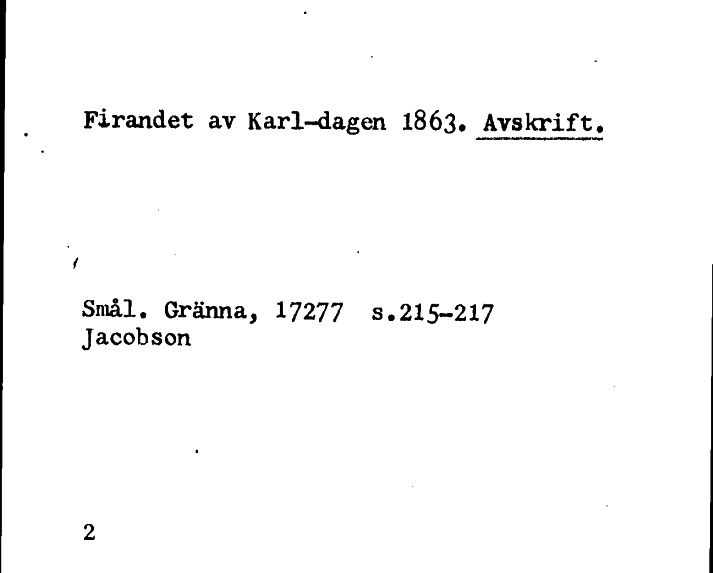 Firandet av Karl-dagen 1863. Avskrift.

Smål. Gränna, 17277 s.215-217
Jacobson

2